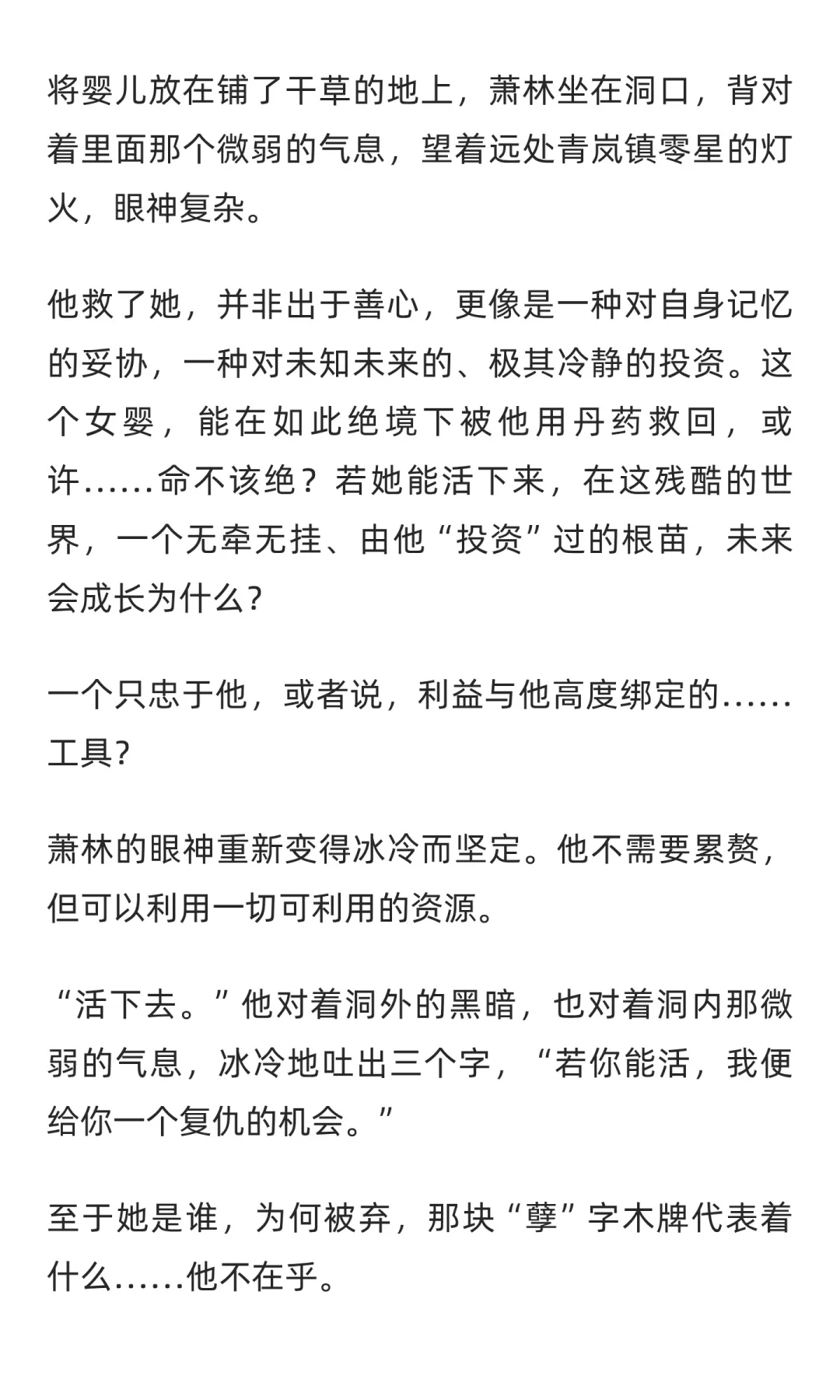 将婴儿放在铺了干草的地上，萧林坐在洞口，背对着里面那个微弱的气息，望着远处青岚镇零星的灯火，眼神复杂。

他救了她，并非出于善心，更像是一种对自身记忆的妥协，一种对未知未来的、极其冷静的投资。这个女婴，能在如此绝境下被他用丹药救回，或许……命不该绝？若她能活下来，在这残酷的世界，一个无牵无挂、由他“投资”过的根苗，未来会成长为什么？

一个只忠于他，或者说，利益与他高度绑定的……工具？

萧林的眼神重新变得冰冷而坚定。他不需要累赘，但可以利用一切可利用的资源。

“活下去。”他对着洞外的黑暗，也对着洞内那微弱的气息，冰冷地吐出三个字，“若你能活，我便给你一个复仇的机会。”

至于她是谁，为何被弃，那块“孽”字木牌代表着什么……他不在乎。